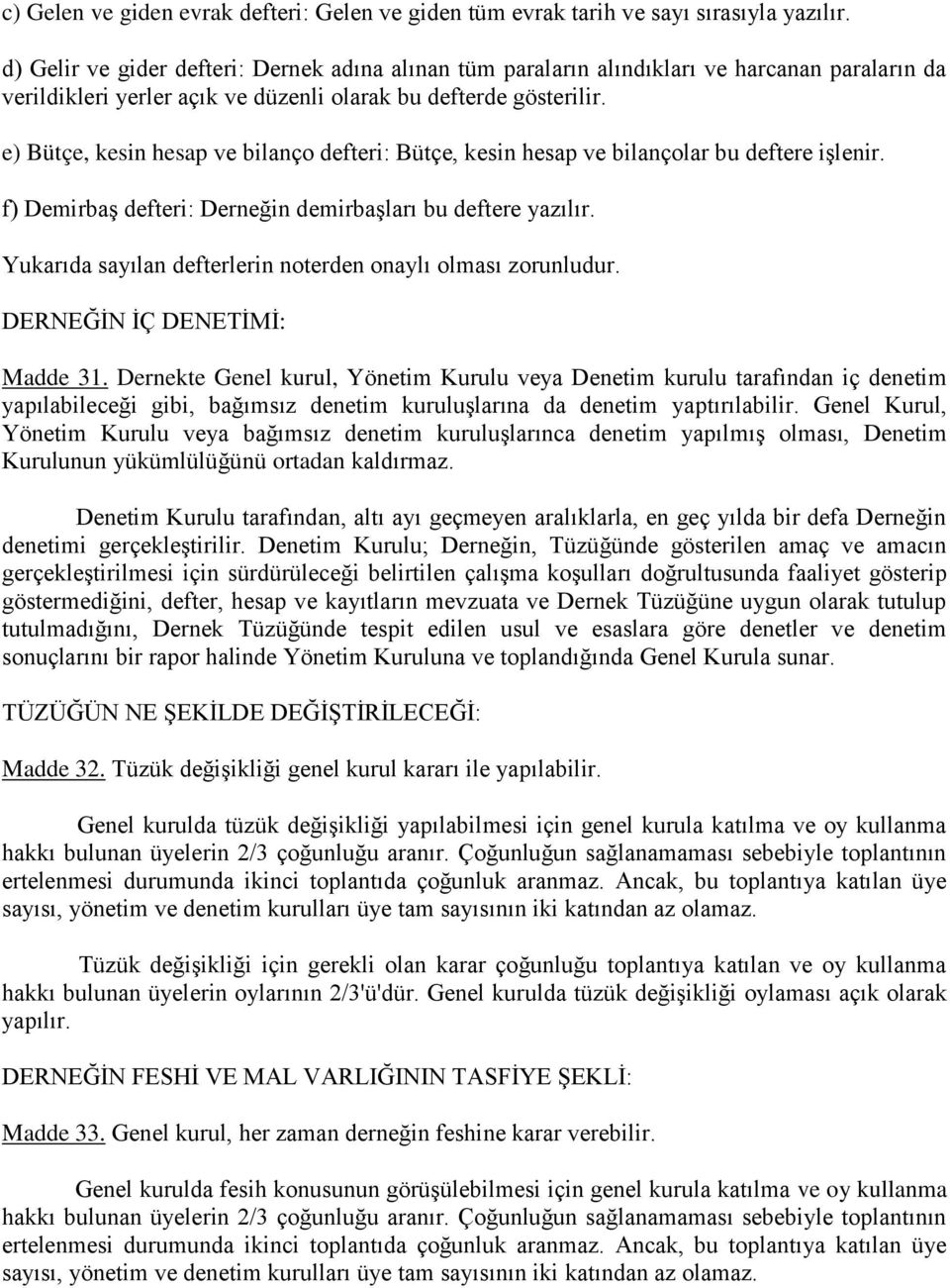 c) Gelen ve giden evrak defteri: Gelen ve giden tüm evrak tarih ve sayı sırasıyla yazılır.

d) Gelir ve gider defteri: Dernek adına alınan tüm paraların alındıkları ve harcanan paraların da verildikleri yerler açık ve düzenli olarak bu defterde gösterilir.

e) Bütçe, kesin hesap ve bilanço defteri: Bütçe, kesin hesap ve bilançolar bu deftere işlenir.

f) Demirbaş defteri: Derneğin demirbaşları bu deftere yazılır.

Yukarıda sayılan defterlerin noterden onaylı olması zorunludur.

DERNEĞİN İÇ DENETİMİ:

Madde 31. Dernekte Genel kurul, Yönetim Kurulu veya Denetim kurulu tarafından iç denetim yapılabileceği gibi, bağımsız denetim kuruluşlarına da denetim yaptırılabilir. Genel Kurul, Yönetim Kurulu veya bağımsız denetim kuruluşlarınca denetim yapılmış olması, Denetim Kurulunun yükümlülüğünü ortadan kaldırmaz.

Denetim Kurulu tarafından, altı ayı geçmeyen aralıklarla, en geç yılda bir defa Derneğin denetimi gerçekleştirilir. Denetim Kurulu; Derneğin, Tüzüğünde gösterilen amaç ve amacın gerçekleştirilmesi için sürdürüleceği belirtilen çalışma koşulları doğrultusunda faaliyet gösterip göstermediğini, defter, hesap ve kayıtların mevzuata ve Dernek Tüzüğüne uygun olarak tutulup tutulmadığını, Dernek Tüzüğünde tespit edilen usul ve esaslara göre denetler ve denetim sonuçlarını bir rapor halinde Yönetim Kuruluna ve toplandığında Genel Kurula sunar.

TÜZÜĞÜN NE ŞEKİLDE DEĞİŞTİRİLECEĞİ:

Madde 32. Tüzük değişikliği genel kurul kararı ile yapılabilir.

Genel kurulda tüzük değişikliği yapılabilmesi için genel kurula katılma ve oy kullanma hakkı bulunan üyelerin 2/3 çoğunluğu aranır. Çoğunluğun sağlanamaması sebebiyle toplantının ertelenmesi durumunda ikinci toplantıda çoğunluk aranmaz. Ancak, bu toplantıya katılan üye sayısı, yönetim ve denetim kurulları üye tam sayısının iki katından az olamaz.

Tüzük değişikliği için gerekli olan karar çoğunluğu toplantıya katılan ve oy kullanma hakkı bulunan üyelerin oylarının 2/3'ü'dür. Genel kurulda tüzük değişikliği oylaması açık olarak yapılır.

DERNEĞİN FESHİ VE MAL VARLIĞININ TASFİYE ŞEKLİ:

Madde 33. Genel kurul, her zaman derneğin feshine karar verebilir.

Genel kurulda fesih konusunun görüşülebilmesi için genel kurula katılma ve oy kullanma hakkı bulunan üyelerin 2/3 çoğunluğu aranır. Çoğunluğun sağlanamaması sebebiyle toplantının ertelenmesi durumunda ikinci toplantıda çoğunluk aranmaz. Ancak, bu toplantıya katılan üye sayısı, yönetim ve denetim kurulları üye tam sayısının iki katından az olamaz.